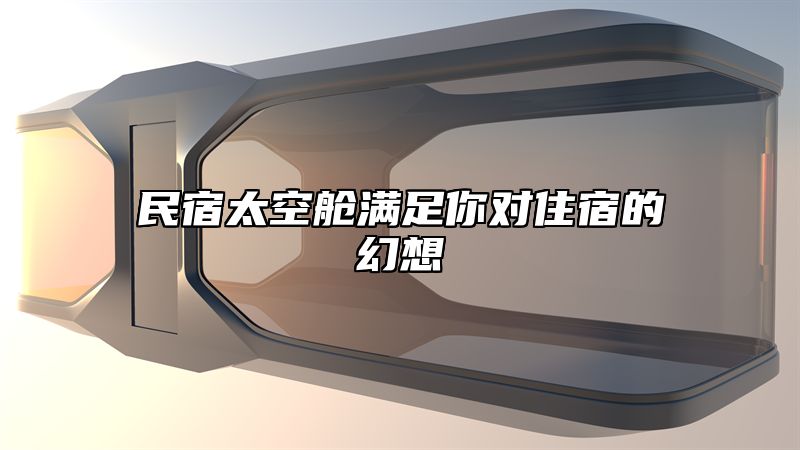 民宿太空舱满足你对住宿的幻想